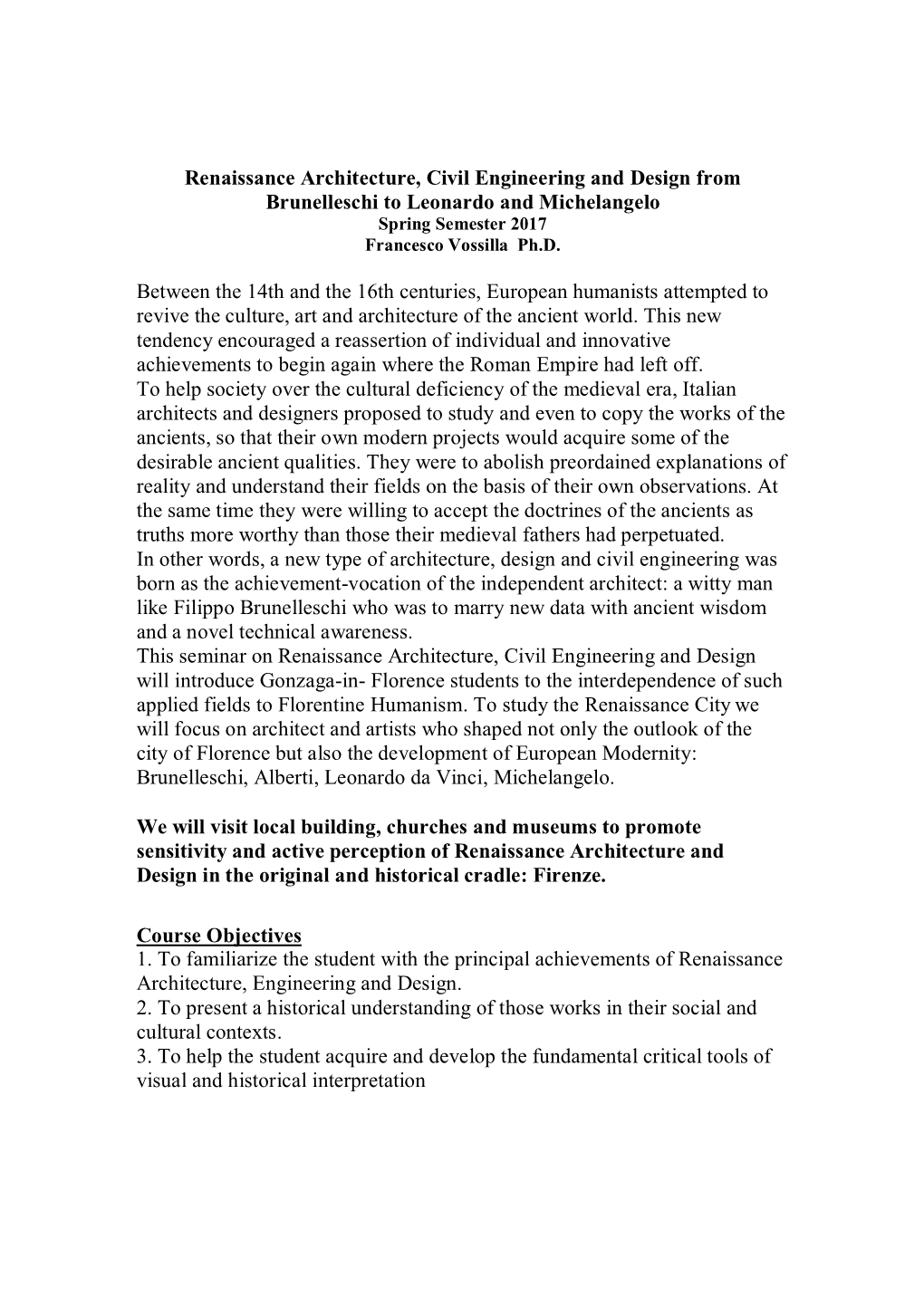 Renaissance Architecture, Civil Engineering and Design from Brunelleschi to Leonardo and Michelangelo
Spring Semester 2017
Francesco Vossilla Ph.D.

Between the 14th and the 16th centuries, European humanists attempted to revive the culture, art and architecture of the ancient world. This new tendency encouraged a reassertion of individual and innovative achievements to begin again where the Roman Empire had left off.
To help society over the cultural deficiency of the medieval era, Italian architects and designers proposed to study and even to copy the works of the ancients, so that their own modern projects would acquire some of the desirable ancient qualities. They were to abolish preordained explanations of reality and understand their fields on the basis of their own observations. At the same time they were willing to accept the doctrines of the ancients as truths more worthy than those their medieval fathers had perpetuated.
In other words, a new type of architecture, design and civil engineering was born as the achievement-vocation of the independent architect: a witty man like Filippo Brunelleschi who was to marry new data with ancient wisdom and a novel technical awareness.
This seminar on Renaissance Architecture, Civil Engineering and Design will introduce Gonzaga-in- Florence students to the interdependence of such applied fields to Florentine Humanism. To study the Renaissance City we will focus on architect and artists who shaped not only the outlook of the city of Florence but also the development of European Modernity: Brunelleschi, Alberti, Leonardo da Vinci, Michelangelo.

We will visit local building, churches and museums to promote sensitivity and active perception of Renaissance Architecture and Design in the original and historical cradle: Firenze.

Course Objectives
1. To familiarize the student with the principal achievements of Renaissance Architecture, Engineering and Design.
2. To present a historical understanding of those works in their social and cultural contexts.
3. To help the student acquire and develop the fundamental critical tools of visual and historical interpretation